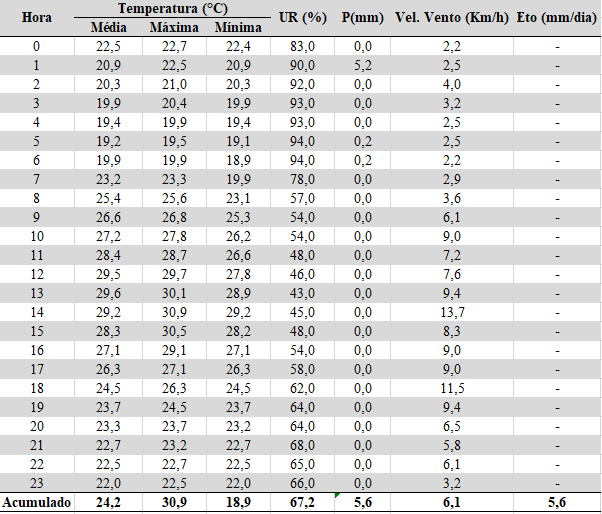 | Hora | Temperatura (°C) Média | Temperatura (°C) Máxima | Temperatura (°C) Mínima | UR (%) | P(mm) | Vel. Vento (Km/h) | Eto (mm/dia) |
|---|---|---|---|---|---|---|---|
| 0 | 22,5 | 22,7 | 22,4 | 83,0 | 0,0 | 2,2 | - |
| 1 | 20,9 | 22,5 | 20,9 | 90,0 | 5,2 | 2,5 | - |
| 2 | 20,3 | 21,0 | 20,3 | 92,0 | 0,0 | 4,0 | - |
| 3 | 19,9 | 20,4 | 19,9 | 93,0 | 0,0 | 3,2 | - |
| 4 | 19,4 | 19,9 | 19,4 | 93,0 | 0,0 | 2,5 | - |
| 5 | 19,2 | 19,5 | 19,1 | 94,0 | 0,2 | 2,5 | - |
| 6 | 19,9 | 19,9 | 18,9 | 94,0 | 0,2 | 2,2 | - |
| 7 | 23,2 | 23,3 | 19,9 | 78,0 | 0,0 | 2,9 | - |
| 8 | 25,4 | 25,6 | 23,1 | 57,0 | 0,0 | 3,6 | - |
| 9 | 26,6 | 26,8 | 25,3 | 54,0 | 0,0 | 6,1 | - |
| 10 | 27,2 | 27,8 | 26,2 | 54,0 | 0,0 | 9,0 | - |
| 11 | 28,4 | 28,7 | 26,6 | 48,0 | 0,0 | 7,2 | - |
| 12 | 29,5 | 29,7 | 27,8 | 46,0 | 0,0 | 7,6 | - |
| 13 | 29,6 | 30,1 | 28,9 | 43,0 | 0,0 | 9,4 | - |
| 14 | 29,2 | 30,9 | 29,2 | 45,0 | 0,0 | 13,7 | - |
| 15 | 28,3 | 30,5 | 28,2 | 48,0 | 0,0 | 8,3 | - |
| 16 | 27,1 | 29,1 | 27,1 | 54,0 | 0,0 | 9,0 | - |
| 17 | 26,3 | 27,1 | 26,3 | 58,0 | 0,0 | 9,0 | - |
| 18 | 24,5 | 26,3 | 24,5 | 62,0 | 0,0 | 11,5 | - |
| 19 | 23,7 | 24,5 | 23,7 | 64,0 | 0,0 | 9,4 | - |
| 20 | 23,3 | 23,7 | 23,2 | 64,0 | 0,0 | 6,5 | - |
| 21 | 22,7 | 23,2 | 22,7 | 68,0 | 0,0 | 5,8 | - |
| 22 | 22,5 | 22,7 | 22,5 | 65,0 | 0,0 | 6,1 | - |
| 23 | 22,0 | 22,5 | 22,0 | 66,0 | 0,0 | 3,2 | - |
| Acumulado | 24,2 | 30,9 | 18,9 | 67,2 | 5,6 | 6,1 | 5,6 |